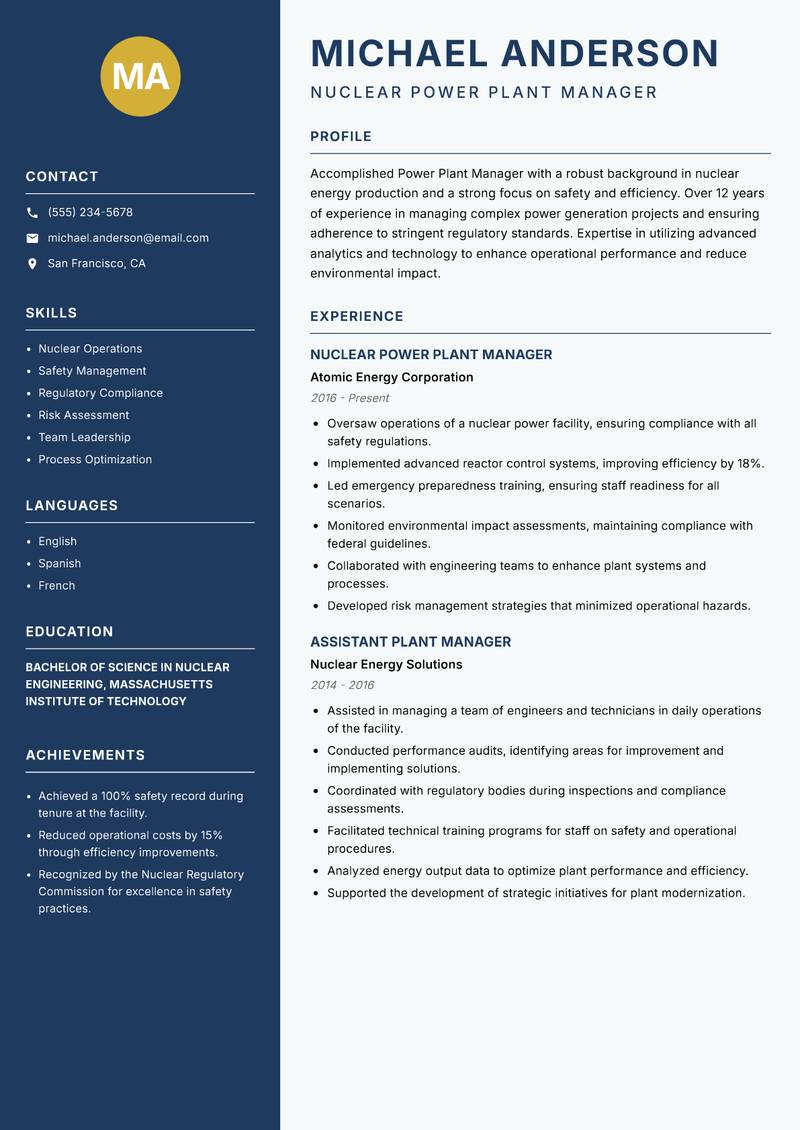 MA

CONTACT

(555) 234-5678

michael.anderson@email.com

San Francisco, CA

SKILLS

- Nuclear Operations
- Safety Management
- Regulatory Compliance
- Risk Assessment
- Team Leadership
- Process Optimization

LANGUAGES

- English
- Spanish
- French

EDUCATION

BACHELOR OF SCIENCE IN NUCLEAR ENGINEERING, MASSACHUSETTS INSTITUTE OF TECHNOLOGY

ACHIEVEMENTS

- Achieved a 100% safety record during tenure at the facility.
- Reduced operational costs by 15% through efficiency improvements.
- Recognized by the Nuclear Regulatory Commission for excellence in safety practices.

MICHAEL ANDERSON

NUCLEAR POWER PLANT MANAGER

PROFILE

Accomplished Power Plant Manager with a robust background in nuclear energy production and a strong focus on safety and efficiency. Over 12 years of experience in managing complex power generation projects and ensuring adherence to stringent regulatory standards. Expertise in utilizing advanced analytics and technology to enhance operational performance and reduce environmental impact.

EXPERIENCE

NUCLEAR POWER PLANT MANAGER

Atomic Energy Corporation

2016 - Present

- Oversaw operations of a nuclear power facility, ensuring compliance with all safety regulations.
- Implemented advanced reactor control systems, improving efficiency by 18%.
- Led emergency preparedness training, ensuring staff readiness for all scenarios.
- Monitored environmental impact assessments, maintaining compliance with federal guidelines.
- Collaborated with engineering teams to enhance plant systems and processes.
- Developed risk management strategies that minimized operational hazards.

ASSISTANT PLANT MANAGER

Nuclear Energy Solutions

2014 - 2016

- Assisted in managing a team of engineers and technicians in daily operations of the facility.
- Conducted performance audits, identifying areas for improvement and implementing solutions.
- Coordinated with regulatory bodies during inspections and compliance assessments.
- Facilitated technical training programs for staff on safety and operational procedures.
- Analyzed energy output data to optimize plant performance and efficiency.
- Supported the development of strategic initiatives for plant modernization.